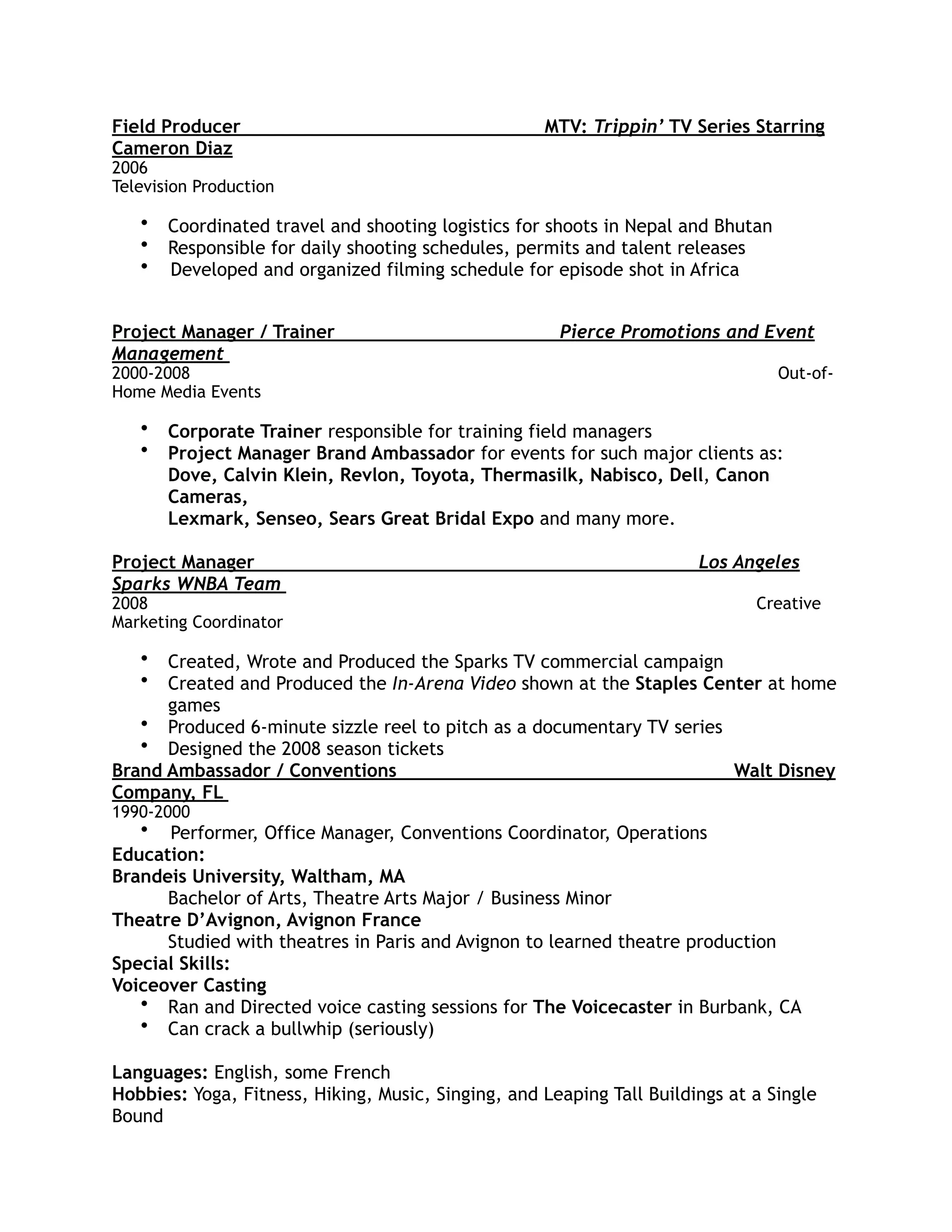 Field Producer MTV: Trippin' TV Series Starring Cameron Diaz
2006
Television Production

• Coordinated travel and shooting logistics for shoots in Nepal and Bhutan
• Responsible for daily shooting schedules, permits and talent releases
• Developed and organized filming schedule for episode shot in Africa

Project Manager / Trainer Pierce Promotions and Event Management
2000-2008 Out-of-Home Media Events

• Corporate Trainer responsible for training field managers
• Project Manager Brand Ambassador for events for such major clients as: Dove, Calvin Klein, Revlon, Toyota, Thermasilk, Nabisco, Dell, Canon Cameras,
Lexmark, Senseo, Sears Great Bridal Expo and many more.

Project Manager Los Angeles Sparks WNBA Team
2008 Creative Marketing Coordinator

• Created, Wrote and Produced the Sparks TV commercial campaign
• Created and Produced the In-Arena Video shown at the Staples Center at home games
• Produced 6-minute sizzle reel to pitch as a documentary TV series
• Designed the 2008 season tickets
Brand Ambassador / Conventions Walt Disney Company, FL
1990-2000
• Performer, Office Manager, Conventions Coordinator, Operations
Education:
Brandeis University, Waltham, MA
Bachelor of Arts, Theatre Arts Major / Business Minor
Theatre D'Avignon, Avignon France
Studied with theatres in Paris and Avignon to learned theatre production
Special Skills:
Voiceover Casting
• Ran and Directed voice casting sessions for The Voicecaster in Burbank, CA
• Can crack a bullwhip (seriously)

Languages: English, some French
Hobbies: Yoga, Fitness, Hiking, Music, Singing, and Leaping Tall Buildings at a Single Bound